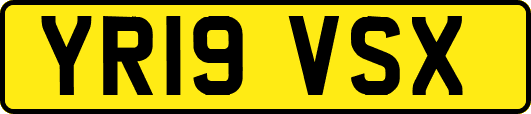 YR19 VSX